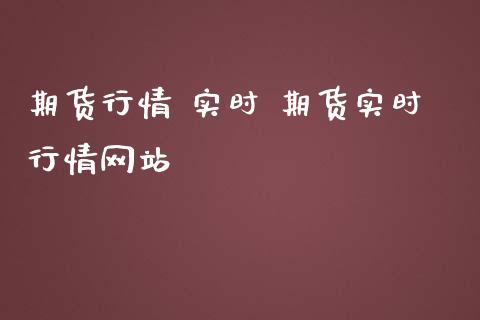 期货行情 实时 期货实时行情网站